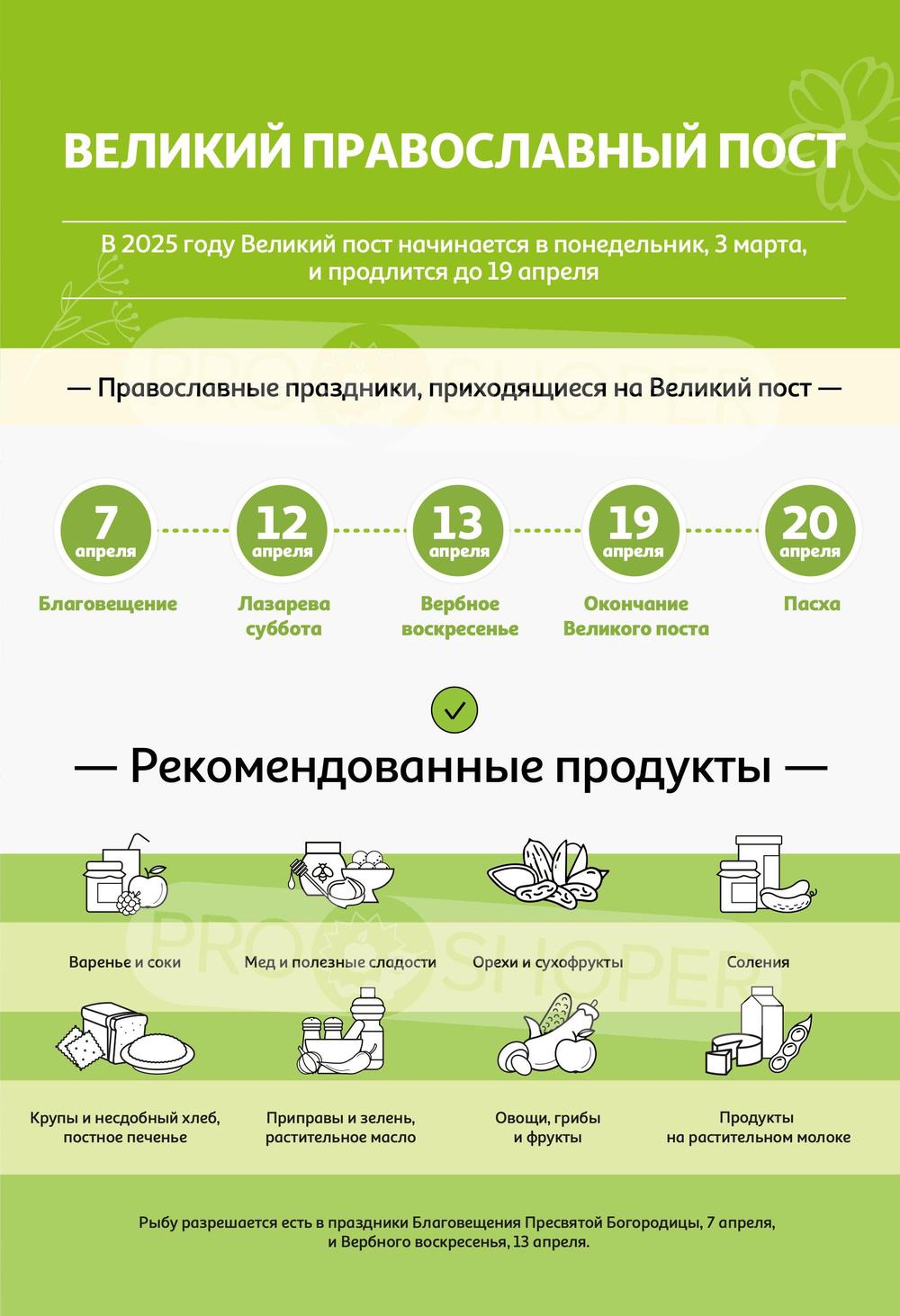 ВЕЛИКИЙ ПРАВОСЛАВНЫЙ ПОСТ

В 2025 году Великий пост начинается в понедельник, 3 марта, и продлится до 19 апреля

PRO SHOPER

— Православные праздники, приходящиеся на Великий пост —

7 апреля
Благовещение

12 апреля
Лазарева суббота

13 апреля
Вербное воскресенье

19 апреля
Окончание Великого поста

20 апреля
Пасха

— Рекомендованные продукты —

PRO SHOPER

Варенье и соки

Мед и полезные сладости

Орехи и сухофрукты

Соления

Крупы и несдобный хлеб, постное печенье

Приправы и зелень, растительное масло

Овощи, грибы и фрукты

Продукты на растительном молоке

Рыбу разрешается есть в праздники Благовещения Пресвятой Богородицы, 7 апреля, и Вербного воскресенья, 13 апреля.